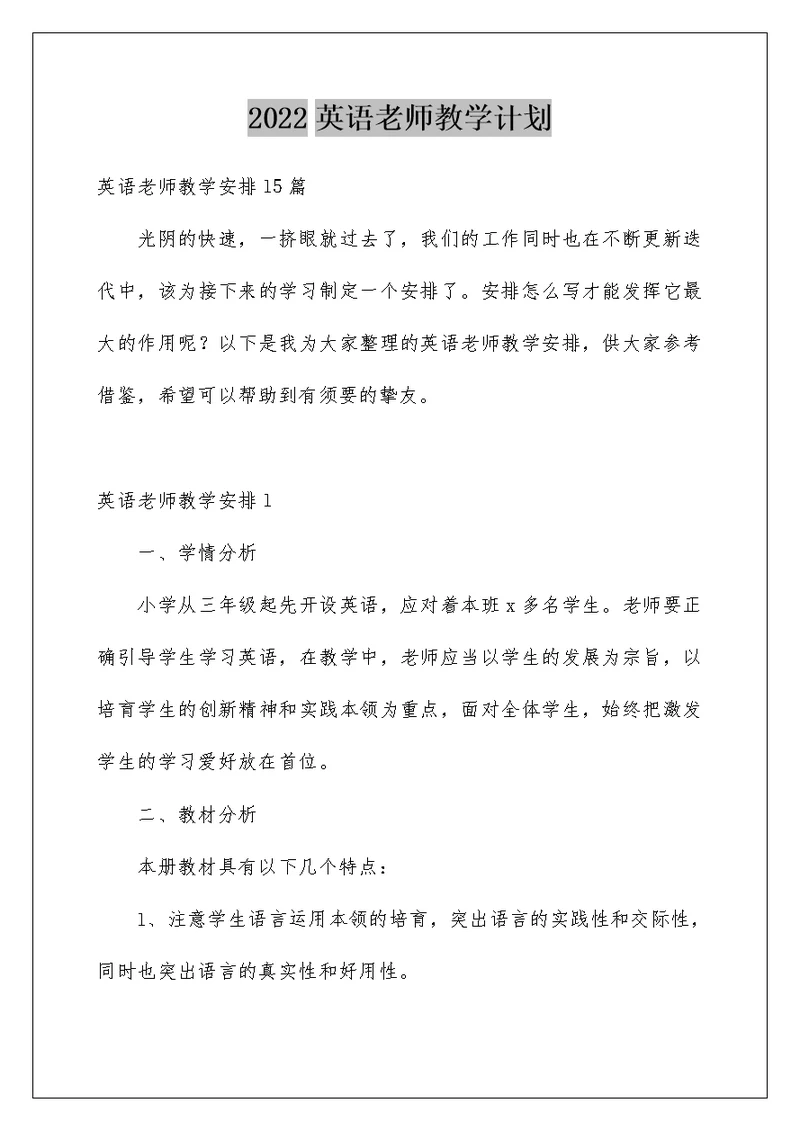 2022 英语老师教学计划

英语老师教学安排 15 篇

光阴的快速，一挤眼就过去了，我们的工作同时也在不断更新迭代中，该为接下来的学习制定一个安排了。安排怎么写才能发挥它最大的作用呢？以下是我为大家整理的英语老师教学安排，供大家参考借鉴，希望可以帮助到有须要的挚友。

英语老师教学安排 1

一、学情分析

小学从三年级起先开设英语，应对着本班 x 多名学生。老师要正确引导学生学习英语，在教学中，老师应当以学生的发展为宗旨，以培育学生的创新精神和实践本领为重点，面对全体学生，始终把激发学生的学习爱好放在首位。

二、教材分析

本册教材具有以下几个特点：

1、注意学生语言运用本领的培育，突出语言的实践性和交际性，同时也突出语言的真实性和好用性。